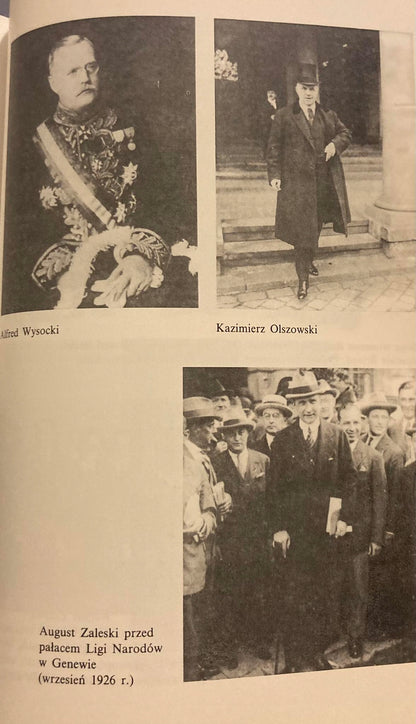 Alfred Wysocki

Kazimierz Olszowski

August Zaleski przed pałacem Ligi Narodów w Genewie (wrzesień 1926 r.)